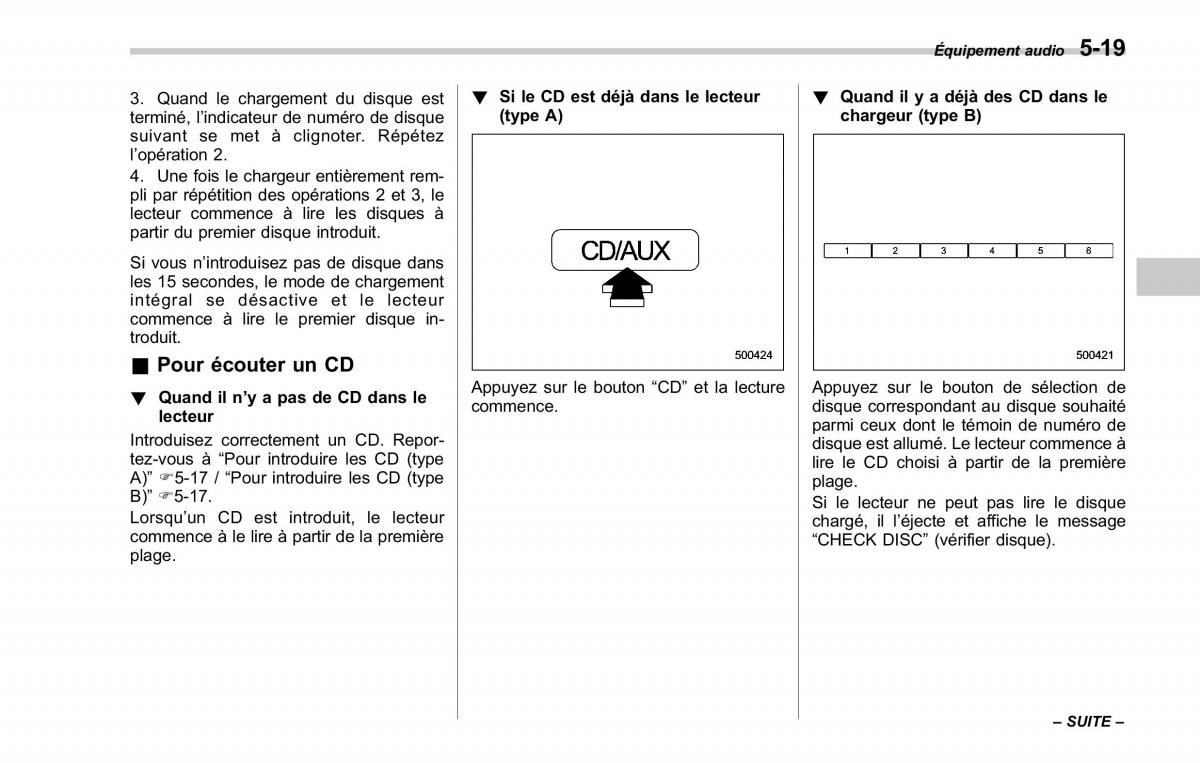 Équipement audio 5-19

3. Quand le chargement du disque est terminé, l'indicateur de numéro de disque suivant se met à clignoter. Répétez l'opération 2.

4. Une fois le chargeur entièrement rempli par répétition des opérations 2 et 3, le lecteur commence à lire les disques à partir du premier disque introduit.

Si vous n'introduisez pas de disque dans les 15 secondes, le mode de chargement intégral se désactive et le lecteur commence à lire le premier disque introduit.

■ Pour écouter un CD

▼ Quand il n'y a pas de CD dans le lecteur

Introduisez correctement un CD. Reportez-vous à "Pour introduire les CD (type A)" ☞5-17 / "Pour introduire les CD (type B)" ☞5-17.

Lorsqu'un CD est introduit, le lecteur commence à le lire à partir de la première plage.

▼ Si le CD est déjà dans le lecteur (type A)

CD/AUX

500424

Appuyez sur le bouton "CD" et la lecture commence.

▼ Quand il y a déjà des CD dans le chargeur (type B)

1 2 3 4 5 6

500421

Appuyez sur le bouton de sélection de disque correspondant au disque souhaité parmi ceux dont le témoin de numéro de disque est allumé. Le lecteur commence à lire le CD choisi à partir de la première plage.

Si le lecteur ne peut pas lire le disque chargé, il l'éjecte et affiche le message "CHECK DISC" (vérifier disque).

– SUITE –